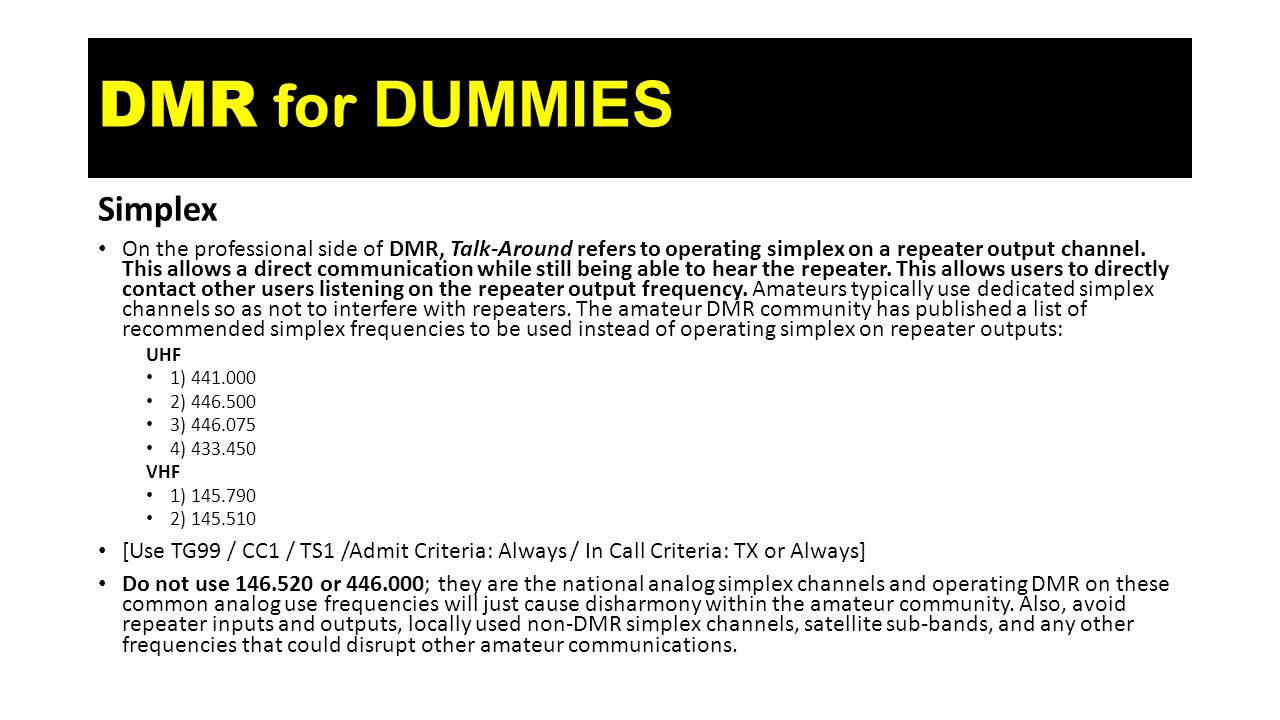 DMR for DUMMIES

Simplex

• On the professional side of DMR, Talk-Around refers to operating simplex on a repeater output channel. This allows a direct communication while still being able to hear the repeater. This allows users to directly contact other users listening on the repeater output frequency. Amateurs typically use dedicated simplex channels so as not to interfere with repeaters. The amateur DMR community has published a list of recommended simplex frequencies to be used instead of operating simplex on repeater outputs:

UHF
• 1) 441.000
• 2) 446.500
• 3) 446.075
• 4) 433.450

VHF
• 1) 145.790
• 2) 145.510

• [Use TG99 / CC1 / TS1 /Admit Criteria: Always / In Call Criteria: TX or Always]

• Do not use 146.520 or 446.000; they are the national analog simplex channels and operating DMR on these common analog use frequencies will just cause disharmony within the amateur community. Also, avoid repeater inputs and outputs, locally used non-DMR simplex channels, satellite sub-bands, and any other frequencies that could disrupt other amateur communications.